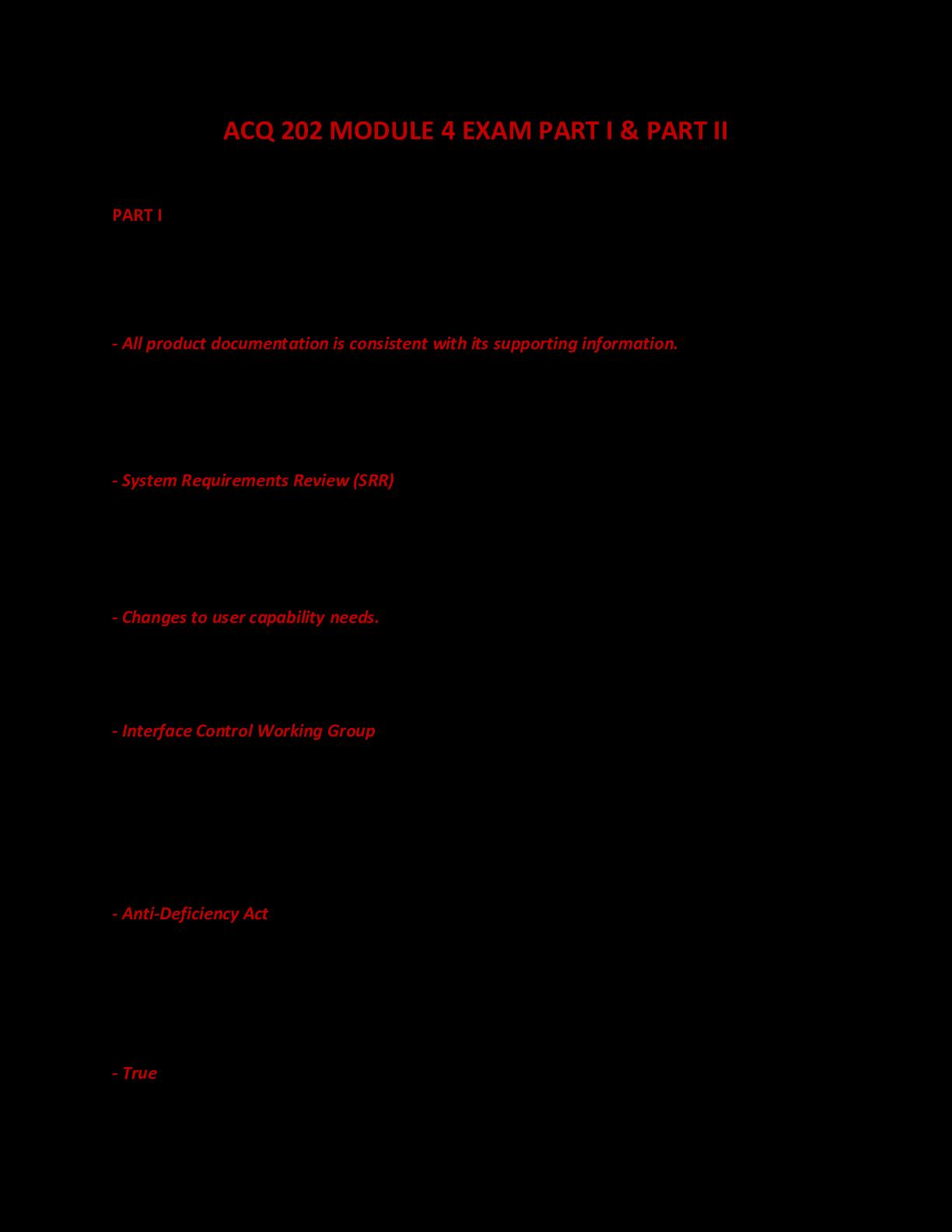 ACQ 202 MODULE 4 EXAM PART I & PART II

PART I

- All product documentation is consistent with its supporting information.

- System Requirements Review (SRR)

- Changes to user capability needs.

- Interface Control Working Group

- Anti-Deficiency Act

- True